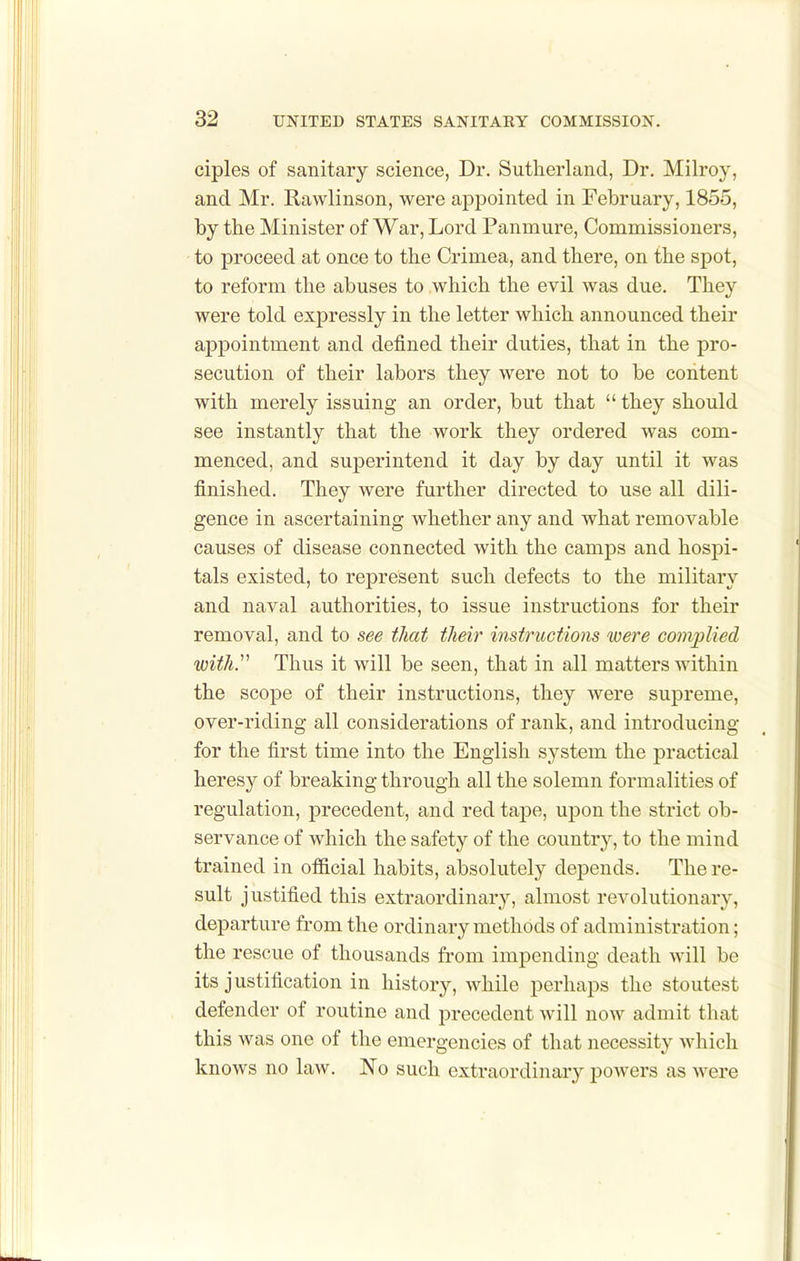 32 UNITED STATES SANITARY COMMISSION.

ciples of sanitary science, Dr. Sutherland, Dr. Milroy, and Mr. Rawlinson, were appointed in February, 1855, by the Minister of War, Lord Panmure, Commissioners, to proceed at once to the Crimea, and there, on the spot, to reform the abuses to which the evil was due. They were told expressly in the letter which announced their appointment and defined their duties, that in the prosecution of their labors they were not to be content with merely issuing an order, but that "they should see instantly that the work they ordered was commenced, and superintend it day by day until it was finished. They were further directed to use all diligence in ascertaining whether any and what removable causes of disease connected with the camps and hospitals existed, to represent such defects to the military and naval authorities, to issue instructions for their removal, and to see that their instructions were complied with." Thus it will be seen, that in all matters within the scope of their instructions, they were supreme, over-riding all considerations of rank, and introducing for the first time into the English system the practical heresy of breaking through all the solemn formalities of regulation, precedent, and red tape, upon the strict observance of which the safety of the country, to the mind trained in official habits, absolutely depends. The result justified this extraordinary, almost revolutionary, departure from the ordinary methods of administration; the rescue of thousands from impending death will be its justification in history, while perhaps the stoutest defender of routine and precedent will now admit that this was one of the emergencies of that necessity which knows no law. No such extraordinary powers as were